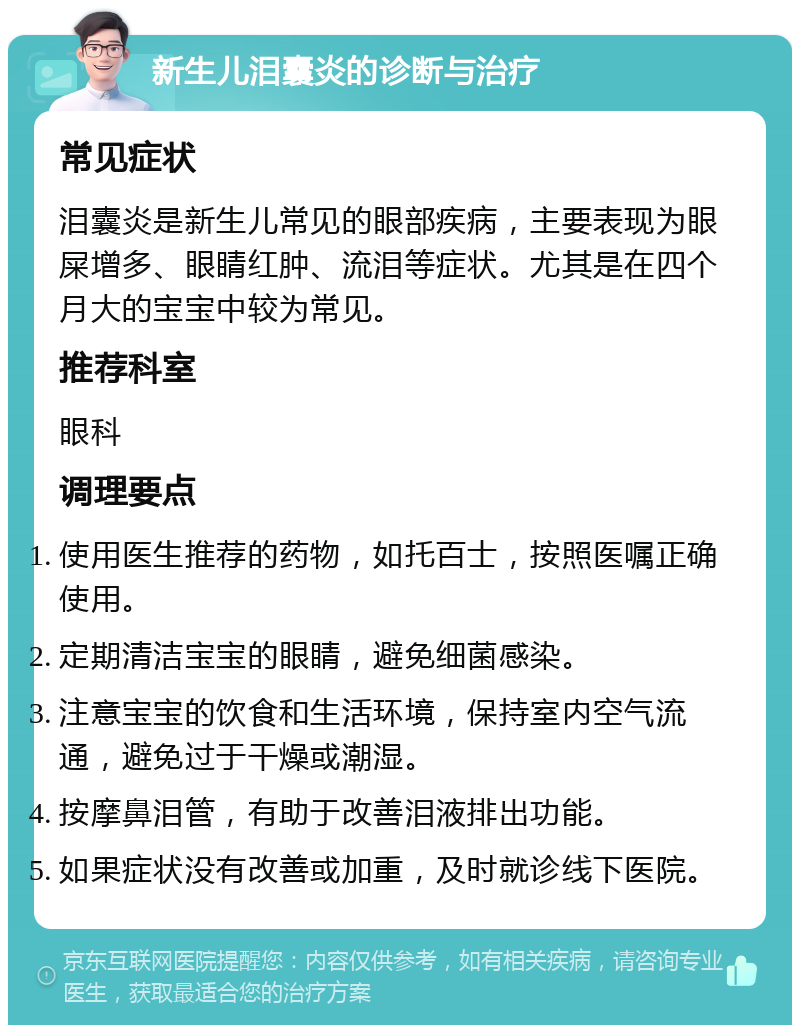 新生儿泪囊炎的诊断与治疗

常见症状

泪囊炎是新生儿常见的眼部疾病，主要表现为眼屎增多、眼睛红肿、流泪等症状。尤其是在四个月大的宝宝中较为常见。

推荐科室

眼科

调理要点

1. 使用医生推荐的药物，如托百士，按照医嘱正确使用。
2. 定期清洁宝宝的眼睛，避免细菌感染。
3. 注意宝宝的饮食和生活环境，保持室内空气流通，避免过于干燥或潮湿。
4. 按摩鼻泪管，有助于改善泪液排出功能。
5. 如果症状没有改善或加重，及时就诊线下医院。

京东互联网医院提醒您：内容仅供参考，如有相关疾病，请咨询专业医生，获取最适合您的治疗方案